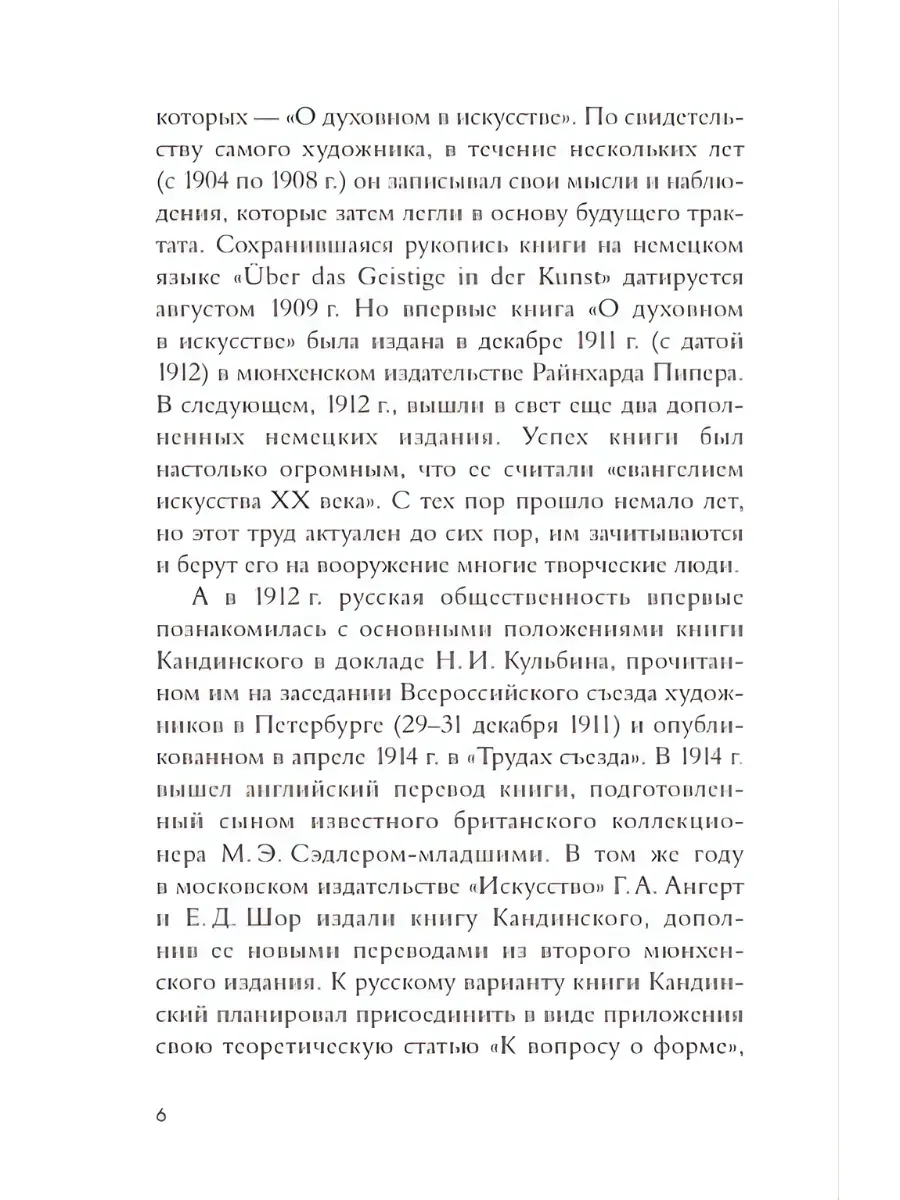 которых — «О духовном в искусстве». По свидетельству самого художника, в течение нескольких лет (с 1904 по 1908 г.) он записывал свои мысли и наблюдения, которые затем легли в основу будущего трактата. Сохранившаяся рукопись книги на немецком языке «Über das Geistige in der Kunst» датируется августом 1909 г. Но впервые книга «О духовном в искусстве» была издана в декабре 1911 г. (с датой 1912) в мюнхенском издательстве Райнхарда Пипера. В следующем, 1912 г., вышли в свет еще два дополненных немецких издания. Успех книги был настолько огромным, что ее считали «евангелием искусства XX века». С тех пор прошло немало лет, но этот труд актуален до сих пор, им зачитываются и берут его на вооружение многие творческие люди.

А в 1912 г. русская общественность впервые познакомилась с основными положениями книги Кандинского в докладе Н. И. Кульбина, прочитанном им на заседании Всероссийского съезда художников в Петербурге (29–31 декабря 1911) и опубликованном в апреле 1914 г. в «Трудах съезда». В 1914 г. вышел английский перевод книги, подготовленный сыном известного британского коллекционера М. Э. Сэдлером-младшими. В том же году в московском издательстве «Искусство» Г. А. Ангерт и Е. Д. Шор издали книгу Кандинского, дополнив ее новыми переводами из второго мюнхенского издания. К русскому варианту книги Кандинский планировал присоединить в виде приложения свою теоретическую статью «К вопросу о форме»,

6